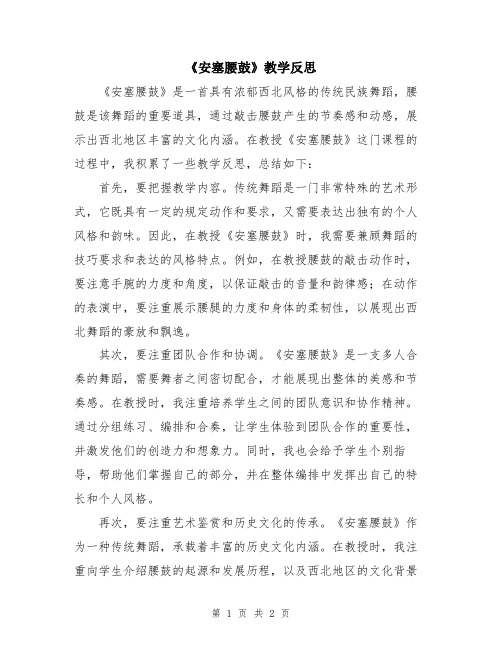 《安塞腰鼓》教学反思

《安塞腰鼓》是一首具有浓郁西北风格的传统民族舞蹈，腰鼓是该舞蹈的重要道具，通过敲击腰鼓产生的节奏感和动感，展示出西北地区丰富的文化内涵。在教授《安塞腰鼓》这门课程的过程中，我积累了一些教学反思，总结如下：

首先，要把握教学内容。传统舞蹈是一门非常特殊的艺术形式，它既具有一定的规定动作和要求，又需要表达出独有的个人风格和韵味。因此，在教授《安塞腰鼓》时，我需要兼顾舞蹈的技巧要求和表达的风格特点。例如，在教授腰鼓的敲击动作时，要注意手腕的力度和角度，以保证敲击的音量和韵律感；在动作的表演中，要注重展示腰腿的力度和身体的柔韧性，以展现出西北舞蹈的豪放和飘逸。

其次，要注重团队合作和协调。《安塞腰鼓》是一支多人合奏的舞蹈，需要舞者之间密切配合，才能展现出整体的美感和节奏感。在教授时，我注重培养学生之间的团队意识和协作精神。通过分组练习、编排和合奏，让学生体验到团队合作的重要性，并激发他们的创造力和想象力。同时，我也会给予学生个别指导，帮助他们掌握自己的部分，并在整体编排中发挥出自己的特长和个人风格。

再次，要注重艺术鉴赏和历史文化的传承。《安塞腰鼓》作为一种传统舞蹈，承载着丰富的历史文化内涵。在教授时，我注重向学生介绍腰鼓的起源和发展历程，以及西北地区的文化背景

第 1 页 共 2 页